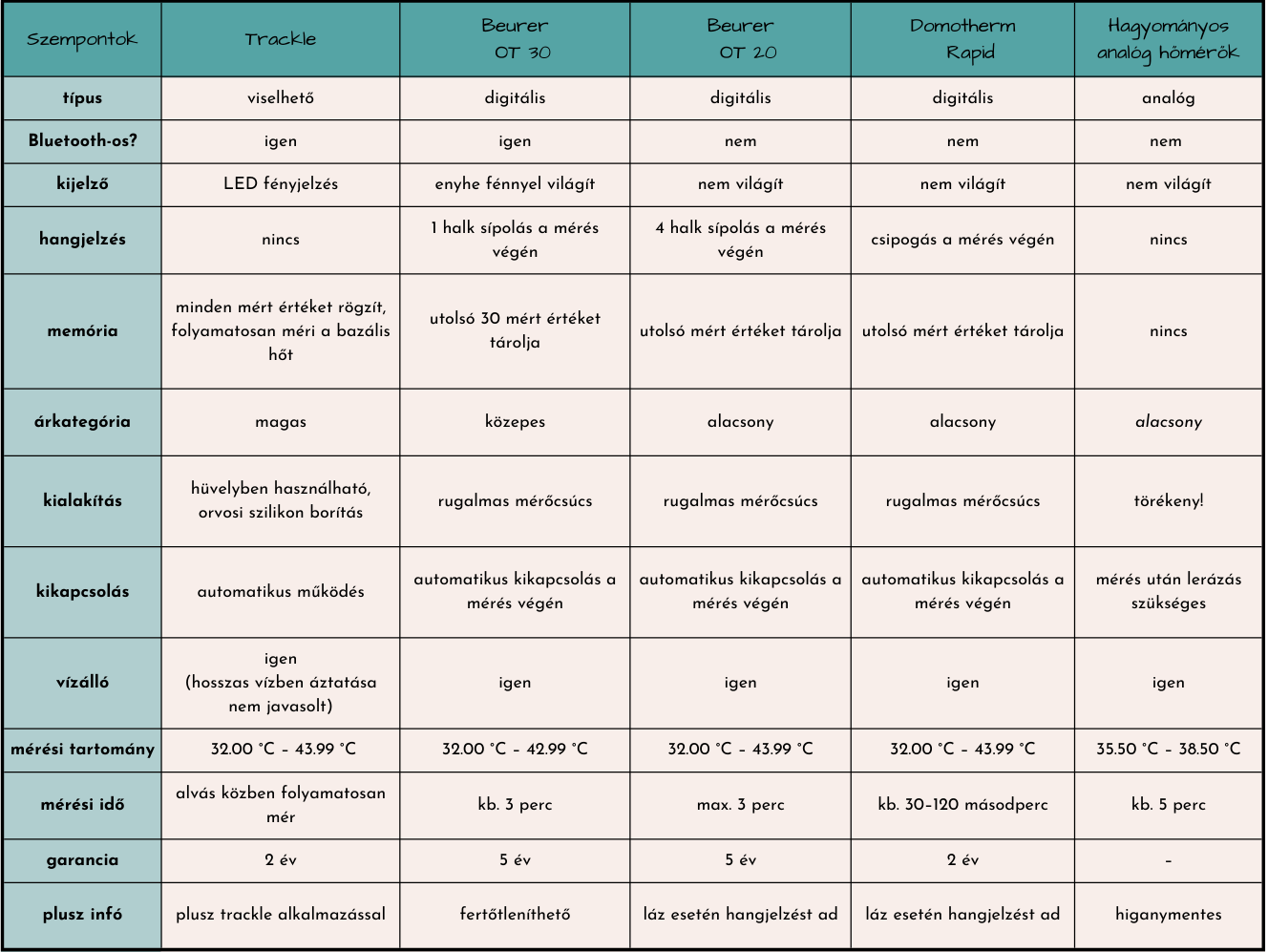 | Szempontok | Trackle | Beurer OT 30 | Beurer OT 20 | Domotherm Rapid | Hagyományos analóg hőmérők |
|---|---|---|---|---|---|
| típus | viselhető | digitális | digitális | digitális | analóg |
| Bluetooth-os? | igen | igen | nem | nem | nem |
| kijelző | LED fényjelzés | enyhe fénnyel világít | nem világít | nem világít | nem világít |
| hangjelzés | nincs | 1 halk sípolás a mérés végén | 4 halk sípolás a mérés végén | csipogás a mérés végén | nincs |
| memória | minden mért értéket rögzít, folyamatosan méri a bazális hőt | utolsó 30 mért értéket tárolja | utolsó mért értéket tárolja | utolsó mért értéket tárolja | nincs |
| árkategória | magas | közepes | alacsony | alacsony | alacsony |
| kialakítás | hüvelyben használható, orvosi szilikon borítás | rugalmas mérőcsúcs | rugalmas mérőcsúcs | rugalmas mérőcsúcs | törékeny! |
| kikapcsolás | automatikus működés | automatikus kikapcsolás a mérés végén | automatikus kikapcsolás a mérés végén | automatikus kikapcsolás a mérés végén | mérés után lerázás szükséges |
| vízálló | igen (hosszas vízben áztatása nem javasolt) | igen | igen | igen | igen |
| mérési tartomány | 32.00 °C - 43.99 °C | 32.00 °C - 42.99 °C | 32.00 °C - 43.99 °C | 32.00 °C - 43.99 °C | 35.50 °C - 38.50 °C |
| mérési idő | alvás közben folyamatosan mér | kb. 3 perc | max. 3 perc | kb. 30-120 másodperc | kb. 5 perc |
| garancia | 2 év | 5 év | 5 év | 2 év | - |
| plusz infó | plusz trackle alkalmazással | fertőtleníthető | láz esetén hangjelzést ad | láz esetén hangjelzést ad | higanymentes |